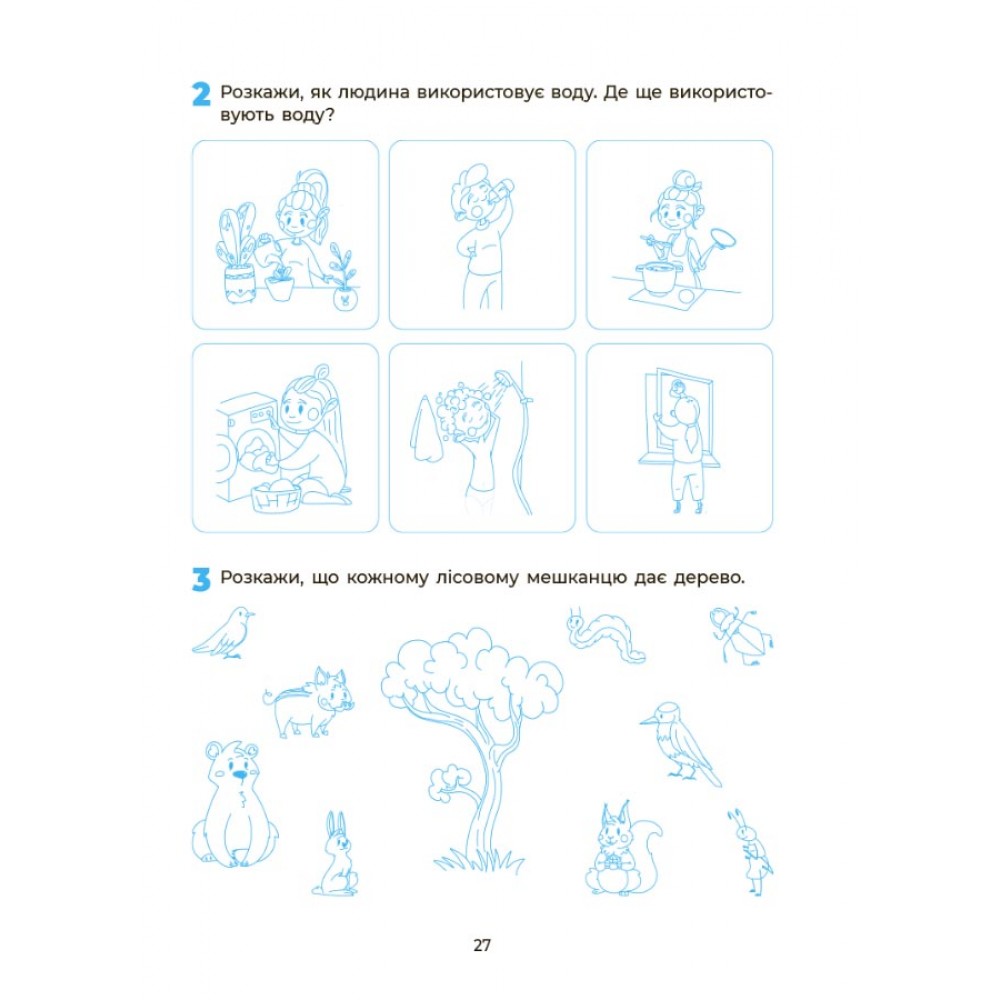 2 Розкажи, як людина використовує воду. Де ще використовують воду?

3 Розкажи, що кожному лісовому мешканцю дає дерево.

27